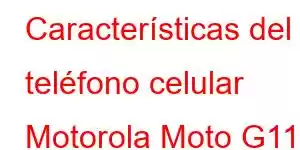 Características del teléfono celular Motorola Moto G11